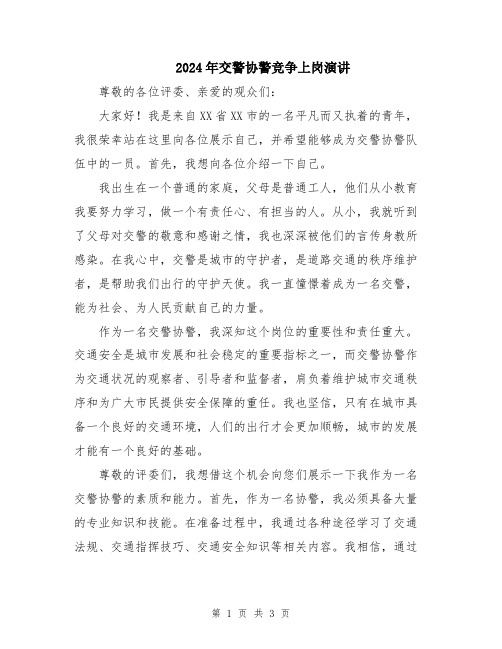 2024年交警协警竞争上岗演讲

尊敬的各位评委、亲爱的观众们：

大家好！我是来自XX省XX市的一名平凡而又执着的青年，我很荣幸站在这里向各位展示自己，并希望能够成为交警协警队伍中的一员。首先，我想向各位介绍一下自己。

我出生在一个普通的家庭，父母是普通工人，他们从小教育我要努力学习，做一个有责任心、有担当的人。从小，我就听到了父母对交警的敬意和感谢之情，我也深深被他们的言传身教所感染。在我心中，交警是城市的守护者，是道路交通的秩序维护者，是帮助我们出行的守护天使。我一直憧憬着成为一名交警，能为社会、为人民贡献自己的力量。

作为一名交警协警，我深知这个岗位的重要性和责任重大。交通安全是城市发展和社会稳定的重要指标之一，而交警协警作为交通状况的观察者、引导者和监督者，肩负着维护城市交通秩序和为广大市民提供安全保障的重任。我也坚信，只有在城市具备一个良好的交通环境，人们的出行才会更加顺畅，城市的发展才能有一个良好的基础。

尊敬的评委们，我想借这个机会向您们展示一下我作为一名交警协警的素质和能力。首先，作为一名协警，我必须具备大量的专业知识和技能。在准备过程中，我通过各种途径学习了交通法规、交通指挥技巧、交通安全知识等相关内容。我相信，通过

第 1 页 共 3 页